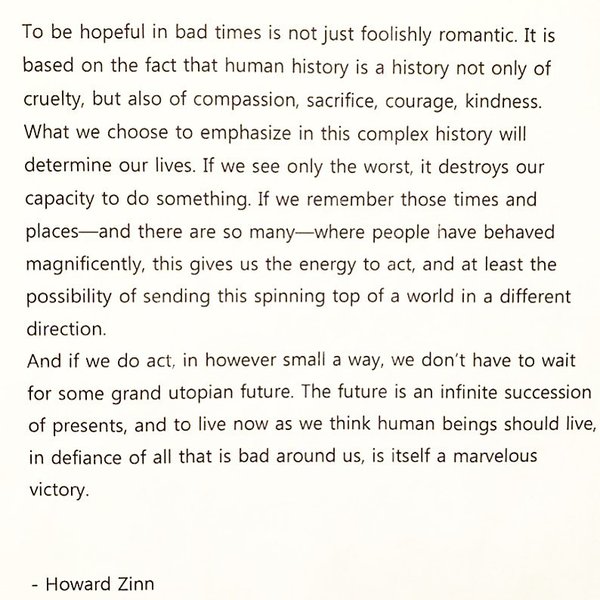 To be hopeful in bad times is not just foolishly romantic. It is based on the fact that human history is a history not only of cruelty, but also of compassion, sacrifice, courage, kindness. What we choose to emphasize in this complex history will determine our lives. If we see only the worst, it destroys our capacity to do something. If we remember those times and places—and there are so many—where people have behaved magnificently, this gives us the energy to act, and at least the possibility of sending this spinning top of a world in a different direction.
And if we do act, in however small a way, we don't have to wait for some grand utopian future. The future is an infinite succession of presents, and to live now as we think human beings should live, in defiance of all that is bad around us, is itself a marvelous victory.

- Howard Zinn